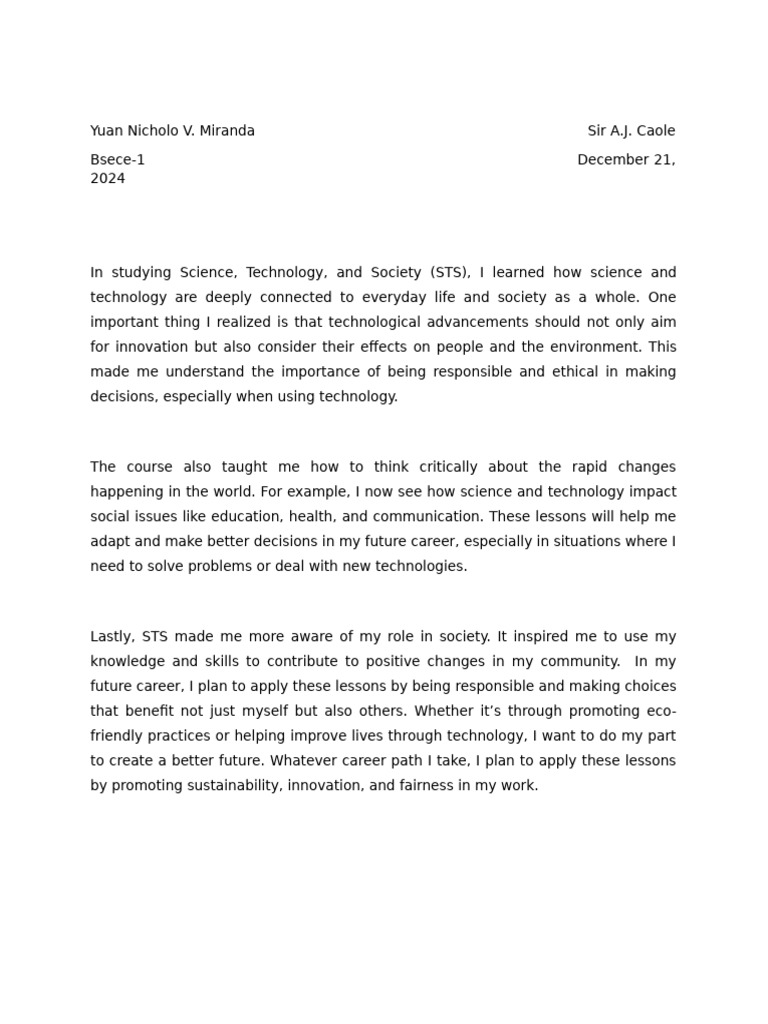 Yuan Nicholo V. Miranda

Sir A.J. Caole

Bsece-1

December 21, 2024

In studying Science, Technology, and Society (STS), I learned how science and technology are deeply connected to everyday life and society as a whole. One important thing I realized is that technological advancements should not only aim for innovation but also consider their effects on people and the environment. This made me understand the importance of being responsible and ethical in making decisions, especially when using technology.

The course also taught me how to think critically about the rapid changes happening in the world. For example, I now see how science and technology impact social issues like education, health, and communication. These lessons will help me adapt and make better decisions in my future career, especially in situations where I need to solve problems or deal with new technologies.

Lastly, STS made me more aware of my role in society. It inspired me to use my knowledge and skills to contribute to positive changes in my community. In my future career, I plan to apply these lessons by being responsible and making choices that benefit not just myself but also others. Whether it's through promoting eco-friendly practices or helping improve lives through technology, I want to do my part to create a better future. Whatever career path I take, I plan to apply these lessons by promoting sustainability, innovation, and fairness in my work.